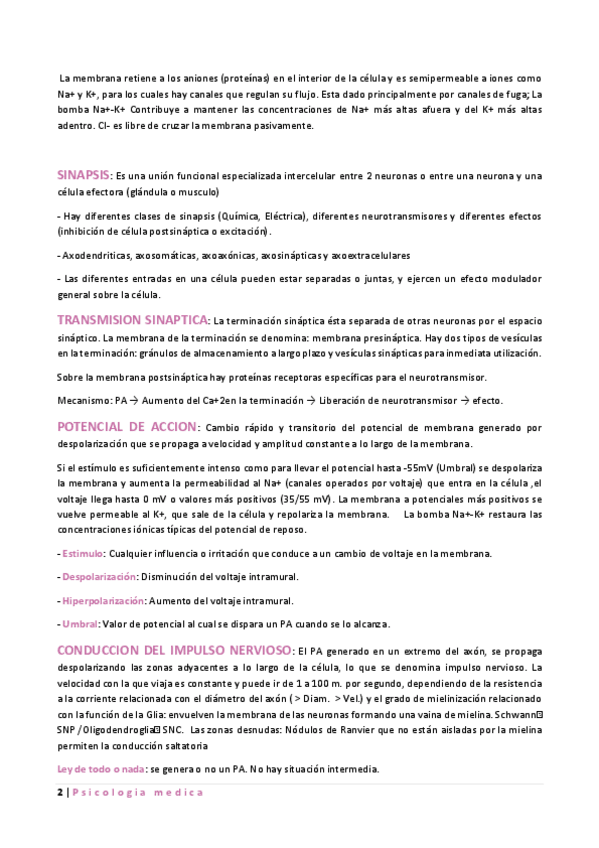 La membrana retiene a los aniones (proteínas) en el interior de la célula y es semipermeable a iones como Na+ y K+, para los cuales hay canales que regulan su flujo. Esta dado principalmente por canales de fuga; La bomba Na+-K+ Contribuye a mantener las concentraciones de Na+ más altas afuera y del K+ más altas adentro. Cl- es libre de cruzar la membrana pasivamente.

SINAPSIS: Es una unión funcional especializada intercelular entre 2 neuronas o entre una neurona y una célula efectora (glándula o musculo)

- Hay diferentes clases de sinapsis (Química, Eléctrica), diferentes neurotransmisores y diferentes efectos (inhibición de célula postsináptica o excitación).

- Axodendriticas, axosomáticas, axoaxónicas, axosinápticas y axoextracelulares

- Las diferentes entradas en una célula pueden estar separadas o juntas, y ejercen un efecto modulador general sobre la célula.

TRANSMISION SINAPTICA: La terminación sináptica ésta separada de otras neuronas por el espacio sináptico. La membrana de la terminación se denomina: membrana presináptica. Hay dos tipos de vesículas en la terminación: gránulos de almacenamiento a largo plazo y vesículas sinápticas para inmediata utilización.

Sobre la membrana postsináptica hay proteínas receptoras específicas para el neurotransmisor.

Mecanismo: PA → Aumento del Ca+2en la terminación → Liberación de neurotransmisor → efecto.

POTENCIAL DE ACCION: Cambio rápido y transitorio del potencial de membrana generado por despolarización que se propaga a velocidad y amplitud constante a lo largo de la membrana.

Si el estímulo es suficientemente intenso como para llevar el potencial hasta -55mV (Umbral) se despolariza la membrana y aumenta la permeabilidad al Na+ (canales operados por voltaje) que entra en la célula ,el voltaje llega hasta 0 mV o valores más positivos (35/55 mV). La membrana a potenciales más positivos se vuelve permeable al K+, que sale de la célula y repolariza la membrana. La bomba Na+-K+ restaura las concentraciones iónicas típicas del potencial de reposo.

- Estimulo: Cualquier influencia o irritación que conduce a un cambio de voltaje en la membrana.

- Despolarización: Disminución del voltaje intramural.

- Hiperpolarización: Aumento del voltaje intramural.

- Umbral: Valor de potencial al cual se dispara un PA cuando se lo alcanza.

CONDUCCION DEL IMPULSO NERVIOSO: El PA generado en un extremo del axón, se propaga despolarizando las zonas adyacentes a lo largo de la célula, lo que se denomina impulso nervioso. La velocidad con la que viaja es constante y puede ir de 1 a 100 m. por segundo, dependiendo de la resistencia a la corriente relacionada con el diámetro del axón ( > Diam. > Vel.) y el grado de mielinización relacionado con la función de la Glia: envuelven la membrana de las neuronas formando una vaina de mielina. Schwann SNP / Oligodendroglia SNC. Las zonas desnudas: Nódulos de Ranvier que no están aisladas por la mielina permiten la conducción saltatoria

Ley de todo o nada: se genera o no un PA. No hay situación intermedia.

2 | Psicologia medica